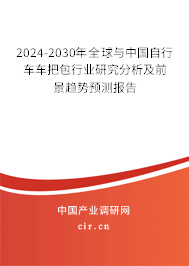 2024-2030年全球与中国自行车车把包行业研究分析及前景趋势预测报告

中国产业调研网

cir.cn